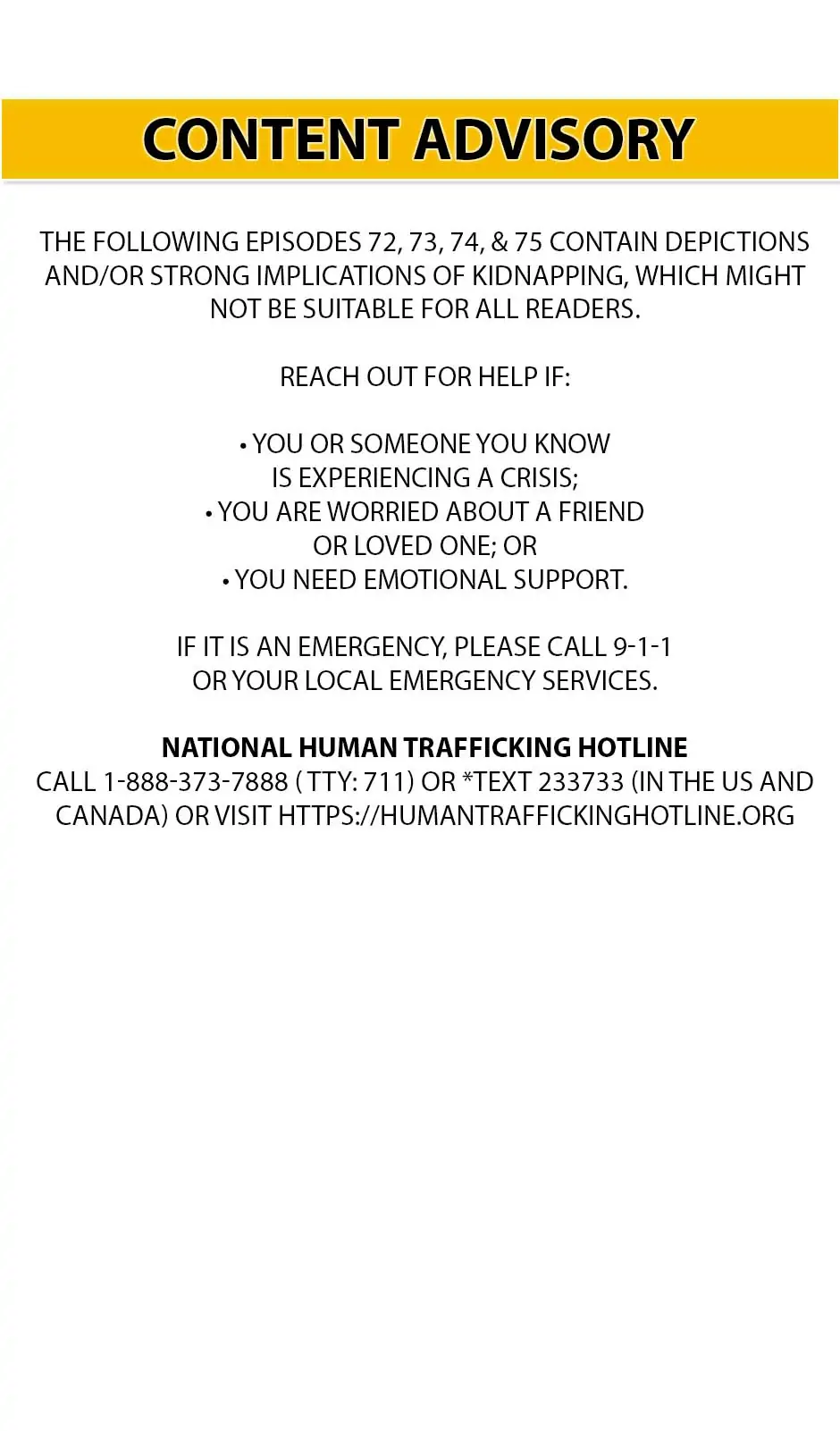 CONTENT ADVISORY

THE FOLLOWING EPISODES 72, 73, 74, & 75 CONTAIN DEPICTIONS AND/OR STRONG IMPLICATIONS OF KIDNAPPING, WHICH MIGHT NOT BE SUITABLE FOR ALL READERS.

REACH OUT FOR HELP IF:

• YOU OR SOMEONE YOU KNOW IS EXPERIENCING A CRISIS;
• YOU ARE WORRIED ABOUT A FRIEND OR LOVED ONE; OR
• YOU NEED EMOTIONAL SUPPORT.

IF IT IS AN EMERGENCY, PLEASE CALL 9-1-1 OR YOUR LOCAL EMERGENCY SERVICES.

NATIONAL HUMAN TRAFFICKING HOTLINE
CALL 1-888-373-7888 ( TTY: 711) OR *TEXT 233733 (IN THE US AND CANADA) OR VISIT HTTPS://HUMANTRAFFICKINGHOTLINE.ORG